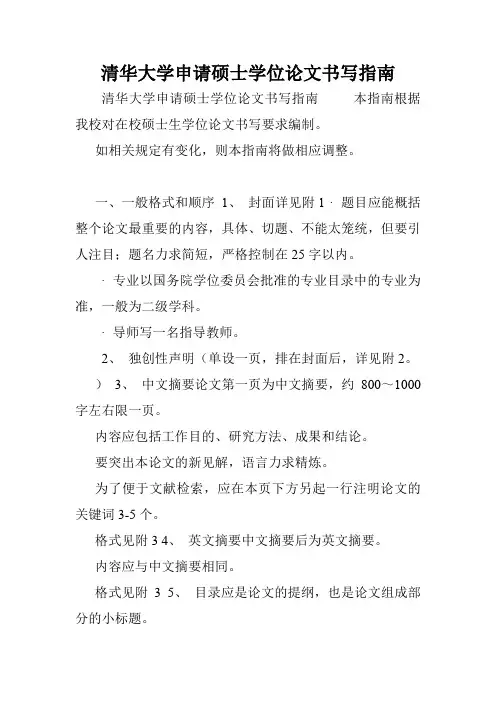 清华大学申请硕士学位论文书写指南

清华大学申请硕士学位论文书写指南　　本指南根据我校对在校硕士生学位论文书写要求编制。

如相关规定有变化，则本指南将做相应调整。

一、一般格式和顺序 1、 封面详见附 1 · 题目应能概括整个论文最重要的内容，具体、切题、不能太笼统，但要引人注目；题名力求简短，严格控制在 25 字以内。

· 专业以国务院学位委员会批准的专业目录中的专业为准，一般为二级学科。

· 导师写一名指导教师。

2、 独创性声明（单设一页，排在封面后，详见附 2。

） 3、 中文摘要论文第一页为中文摘要，约 800～1000 字左右限一页。

内容应包括工作目的、研究方法、成果和结论。

要突出本论文的新见解，语言力求精炼。

为了便于文献检索，应在本页下方另起一行注明论文的关键词 3-5 个。

格式见附 3 4、 英文摘要中文摘要后为英文摘要。

内容应与中文摘要相同。

格式见附 3 5、 目录应是论文的提纲，也是论文组成部分的小标题。